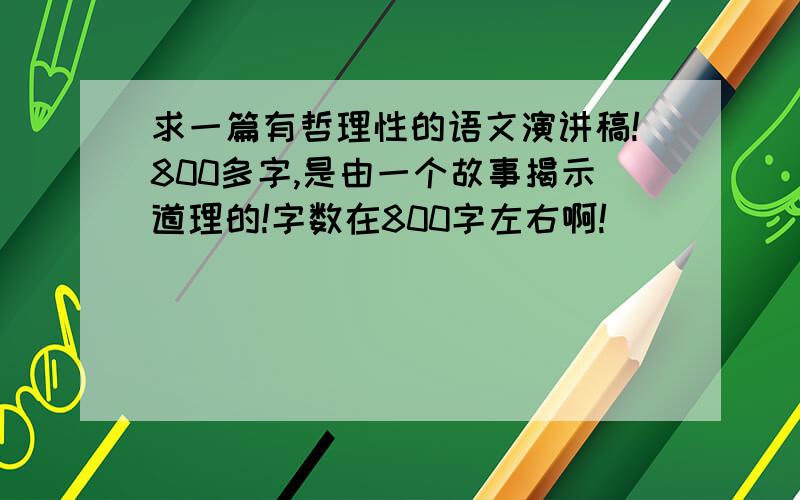 求一篇有哲理性的语文演讲稿!800多字,是由一个故事揭示道理的!字数在800字左右啊!